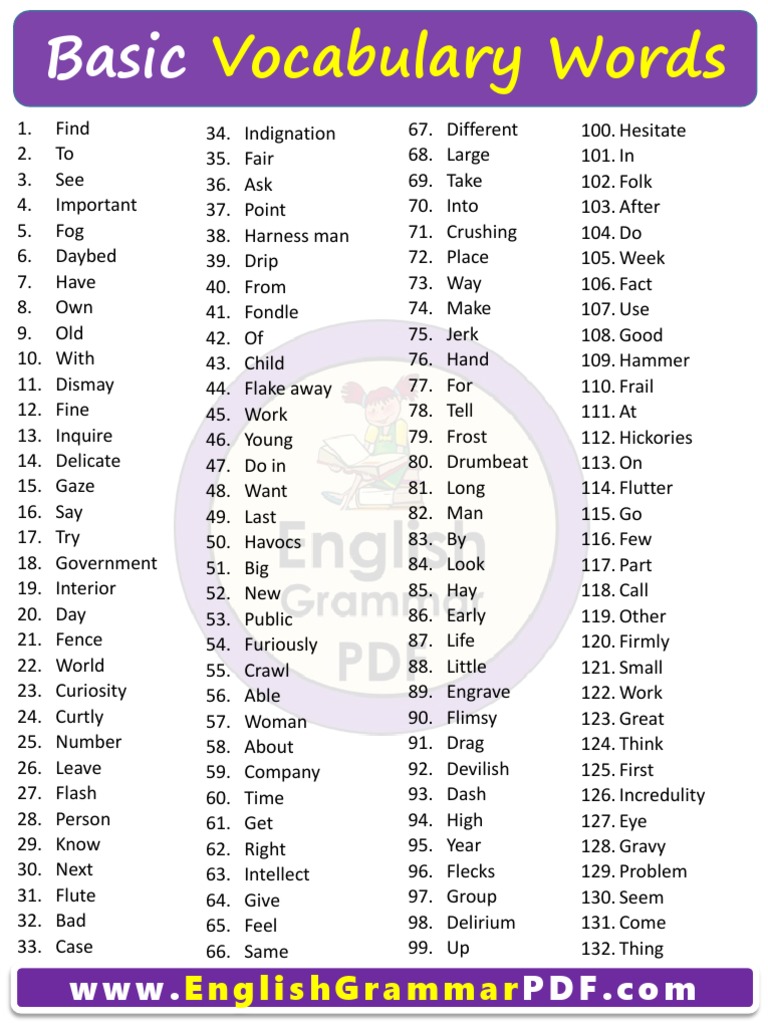 Basic Vocabulary Words

1. Find
2. To
3. See
4. Important
5. Fog
6. Daybed
7. Have
8. Own
9. Old
10. With
11. Dismay
12. Fine
13. Inquire
14. Delicate
15. Gaze
16. Say
17. Try
18. Government
19. Interior
20. Day
21. Fence
22. World
23. Curiosity
24. Curtly
25. Number
26. Leave
27. Flash
28. Person
29. Know
30. Next
31. Flute
32. Bad
33. Case

34. Indignation
35. Fair
36. Ask
37. Point
38. Harness man
39. Drip
40. From
41. Fondle
42. Of
43. Child
44. Flake away
45. Work
46. Young
47. Do in
48. Want
49. Last
50. Havocs
51. Big
52. New
53. Public
54. Furiously
55. Crawl
56. Able
57. Woman
58. About
59. Company
60. Time
61. Get
62. Right
63. Intellect
64. Give
65. Feel
66. Same

67. Different
68. Large
69. Take
70. Into
71. Crushing
72. Place
73. Way
74. Make
75. Jerk
76. Hand
77. For
78. Tell
79. Frost
80. Drumbeat
81. Long
82. Man
83. By
84. Look
85. Hay
86. Early
87. Life
88. Little
89. Engrave
90. Flimsy
91. Drag
92. Devilish
93. Dash
94. High
95. Year
96. Flecks
97. Group
98. Delirium
99. Up

100. Hesitate
101. In
102. Folk
103. After
104. Do
105. Week
106. Fact
107. Use
108. Good
109. Hammer
110. Frail
111. At
112. Hickories
113. On
114. Flutter
115. Go
116. Few
117. Part
118. Call
119. Other
120. Firmly
121. Small
122. Work
123. Great
124. Think
125. First
126. Incredulity
127. Eye
128. Gravy
129. Problem
130. Seem
131. Come
132. Thing

English Grammar PDF

www.EnglishGrammarPDF.com